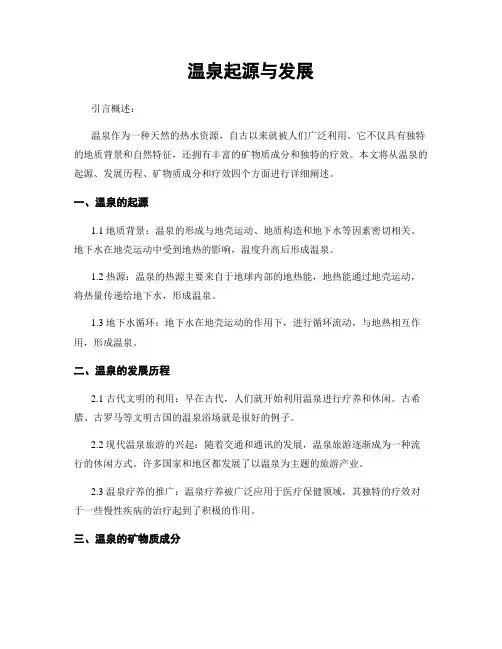 温泉起源与发展

引言概述：

温泉作为一种天然的热水资源，自古以来就被人们广泛利用。它不仅具有独特的地质背景和自然特征，还拥有丰富的矿物质成分和独特的疗效。本文将从温泉的起源、发展历程、矿物质成分和疗效四个方面进行详细阐述。

一、温泉的起源

1.1 地质背景：温泉的形成与地壳运动、地质构造和地下水等因素密切相关。地下水在地壳运动中受到地热的影响，温度升高后形成温泉。

1.2 热源：温泉的热源主要来自于地球内部的地热能，地热能通过地壳运动，将热量传递给地下水，形成温泉。

1.3 地下水循环：地下水在地壳运动的作用下，进行循环流动，与地热相互作用，形成温泉。

二、温泉的发展历程

2.1 古代文明的利用：早在古代，人们就开始利用温泉进行疗养和休闲。古希腊、古罗马等文明古国的温泉浴场就是很好的例子。

2.2 现代温泉旅游的兴起：随着交通和通讯的发展，温泉旅游逐渐成为一种流行的休闲方式。许多国家和地区都发展了以温泉为主题的旅游产业。

2.3 温泉疗养的推广：温泉疗养被广泛应用于医疗保健领域，其独特的疗效对于一些慢性疾病的治疗起到了积极的作用。

三、温泉的矿物质成分